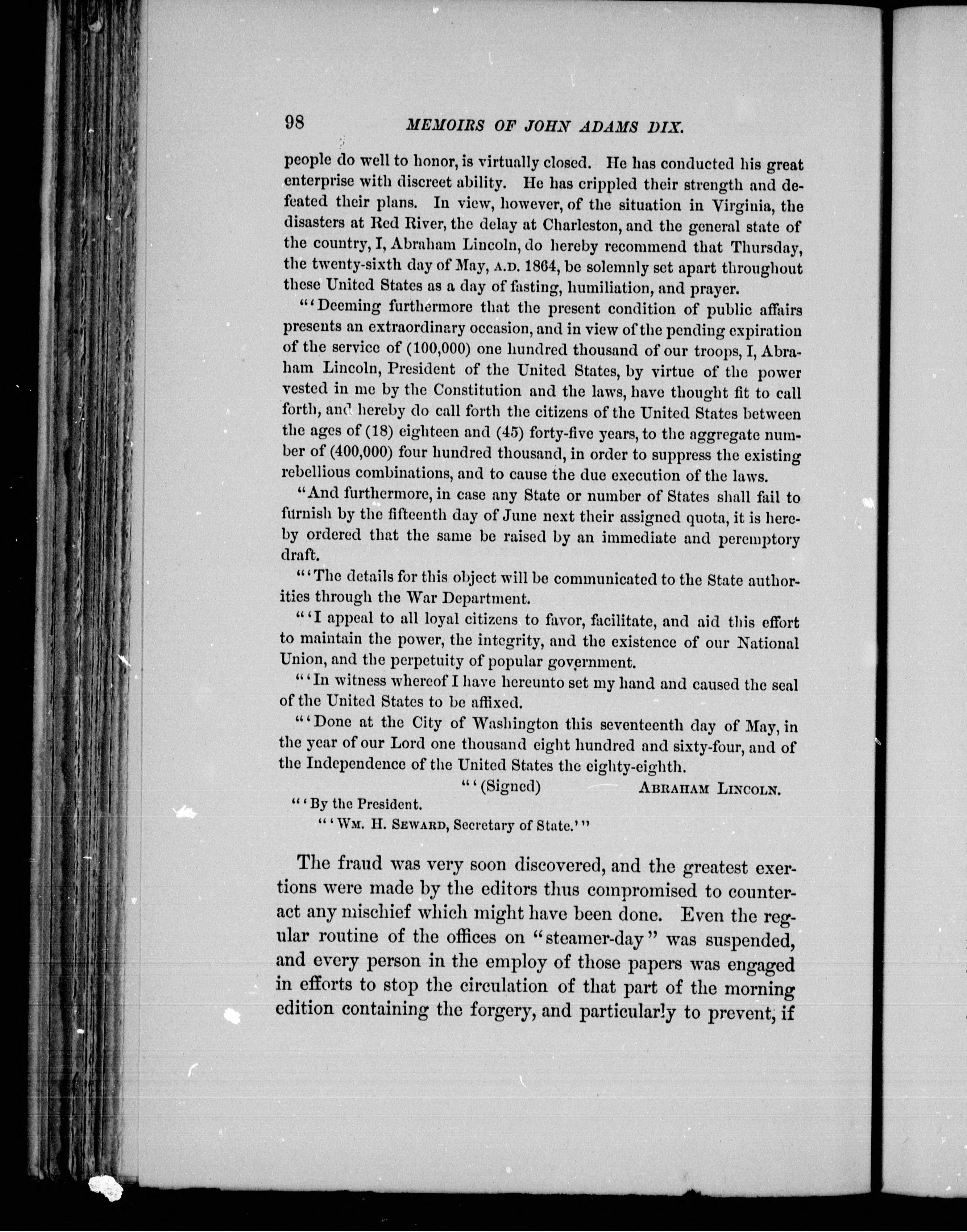 98 MEMOIRS OF JOHN ADAMS DIX.

people do well to honor, is virtually closed. He has conducted his great enterprise with discreet ability. He has crippled their strength and defeated their plans. In view, however, of the situation in Virginia, the disasters at Red River, the delay at Charleston, and the general state of the country, I, Abraham Lincoln, do hereby recommend that Thursday, the twenty-sixth day of May, A.D. 1864, be solemnly set apart throughout these United States as a day of fasting, humiliation, and prayer.

"'Deeming furthermore that the present condition of public affairs presents an extraordinary occasion, and in view of the pending expiration of the service of (100,000) one hundred thousand of our troops, I, Abraham Lincoln, President of the United States, by virtue of the power vested in me by the Constitution and the laws, have thought fit to call forth, and hereby do call forth the citizens of the United States between the ages of (18) eighteen and (45) forty-five years, to the aggregate number of (400,000) four hundred thousand, in order to suppress the existing rebellious combinations, and to cause the due execution of the laws.

"And furthermore, in case any State or number of States shall fail to furnish by the fifteenth day of June next their assigned quota, it is hereby ordered that the same be raised by an immediate and peremptory draft.

"'The details for this object will be communicated to the State authorities through the War Department.

"'I appeal to all loyal citizens to favor, facilitate, and aid this effort to maintain the power, the integrity, and the existence of our National Union, and the perpetuity of popular government.

"'In witness whereof I have hereunto set my hand and caused the seal of the United States to be affixed.

"'Done at the City of Washington this seventeenth day of May, in the year of our Lord one thousand eight hundred and sixty-four, and of the Independence of the United States the eighty-eighth.

"'(Signed) ABRAHAM LINCOLN.

"'By the President.

"'WM. H. SEWARD, Secretary of State.'"

The fraud was very soon discovered, and the greatest exertions were made by the editors thus compromised to counteract any mischief which might have been done. Even the regular routine of the offices on "steamer-day" was suspended, and every person in the employ of those papers was engaged in efforts to stop the circulation of that part of the morning edition containing the forgery, and particularly to prevent, if